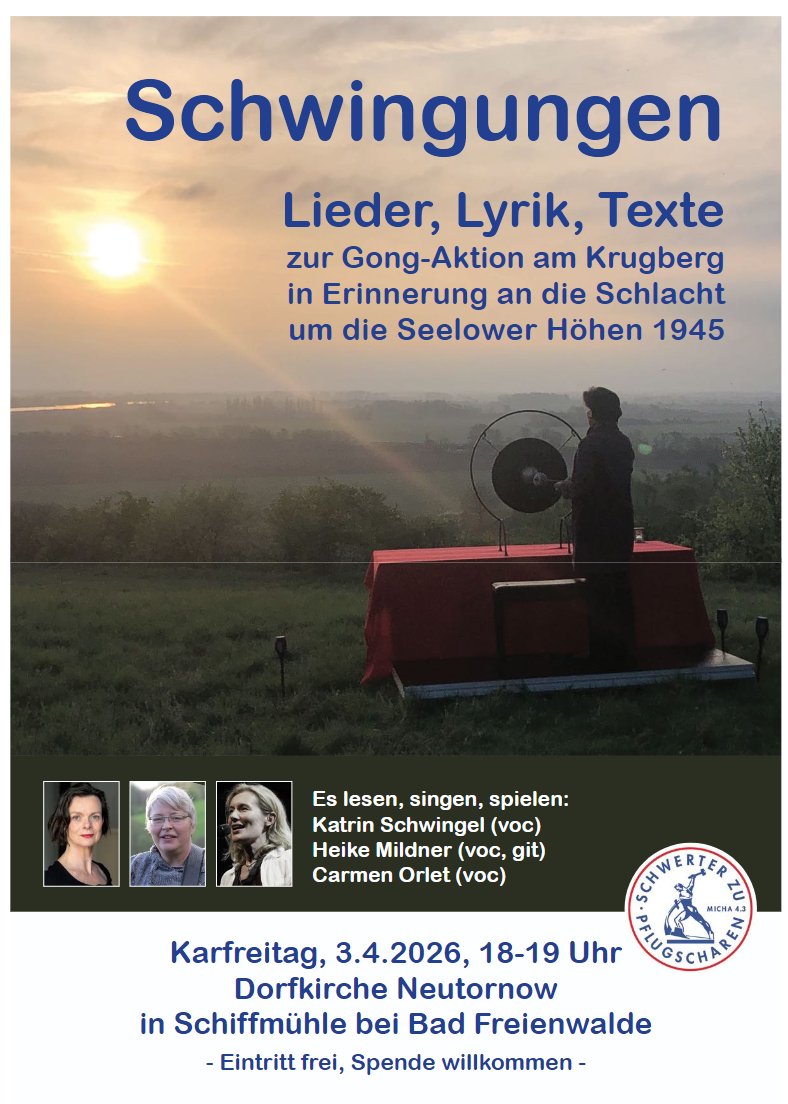 Schwingungen

Lieder, Lyrik, Texte
zur Gong-Aktion am Krugberg
in Erinnerung an die Schlacht
um die Seelower Höhen 1945

Es lesen, singen, spielen:
Katrin Schwingel (voc)
Heike Mildner (voc, git)
Carmen Orlet (voc)

SCHWERTER ZU PFLUGSCHAREN
MICHA 4.3

Karfreitag, 3.4.2026, 18-19 Uhr
Dorfkirche Neutornow
in Schiffmühle bei Bad Freienwalde

- Eintritt frei, Spende willkommen -